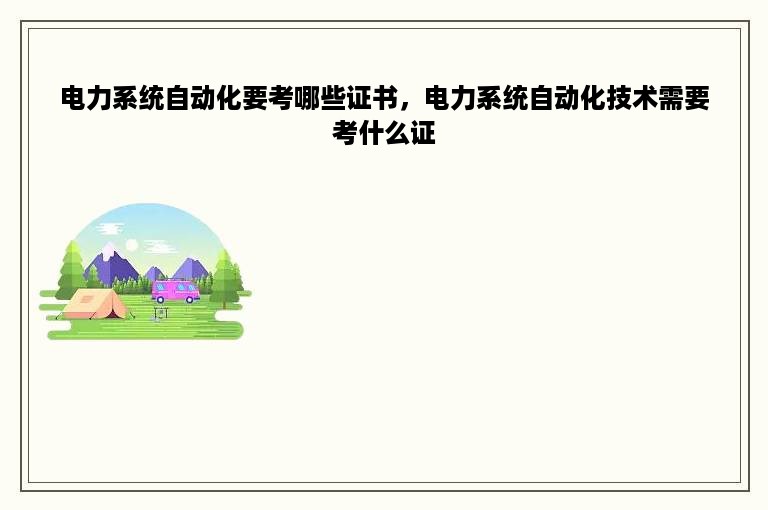 电力系统自动化要考哪些证书，电力系统自动化技术需要考什么证